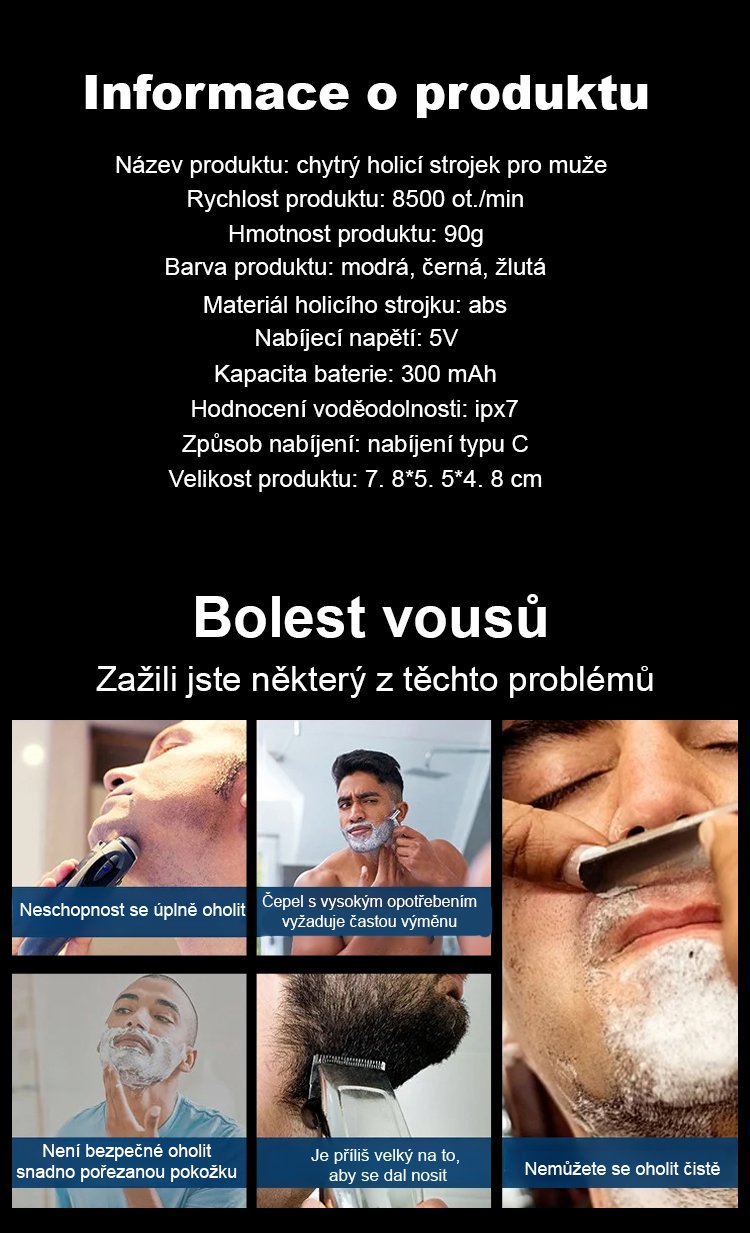 Informace o produktu

Název produktu: chytrý holicí strojek pro muže
Rychlost produktu: 8500 ot./min
Hmotnost produktu: 90g
Barva produktu: modrá, černá, žlutá
Materiál holicího strojku: abs
Nabíjecí napětí: 5V
Kapacita baterie: 300 mAh
Hodnocení voděodolnosti: ipx7
Způsob nabíjení: nabíjení typu C
Velikost produktu: 7. 8*5. 5*4. 8 cm

Bolest vousů

Zažili jste některý z těchto problémů

Neschopnost se úplně oholit

Čepel s vysokým opotřebením vyžaduje častou výměnu

Není bezpečné oholit snadno pořezanou pokožku

Je příliš velký na to, aby se dal nosit

Nemůžete se oholit čistě